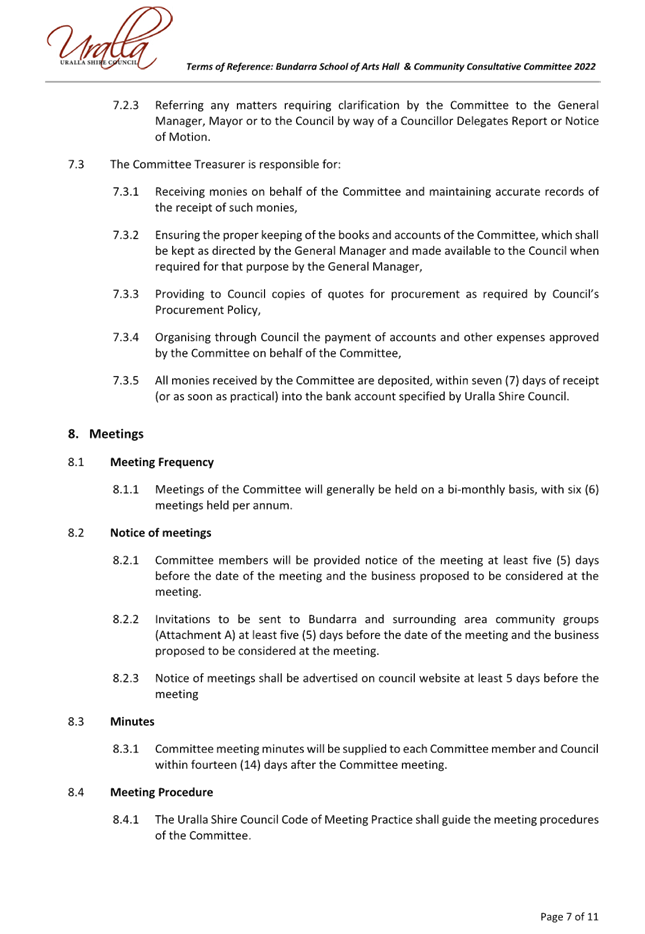 Uralla
URALLA SHIRE COUNCIL

Terms of Reference: Bundarra School of Arts Hall & Community Consultative Committee 2022

7.2.3 Referring any matters requiring clarification by the Committee to the General Manager, Mayor or to the Council by way of a Councillor Delegates Report or Notice of Motion.

7.3 The Committee Treasurer is responsible for:

7.3.1 Receiving monies on behalf of the Committee and maintaining accurate records of the receipt of such monies,

7.3.2 Ensuring the proper keeping of the books and accounts of the Committee, which shall be kept as directed by the General Manager and made available to the Council when required for that purpose by the General Manager,

7.3.3 Providing to Council copies of quotes for procurement as required by Council's Procurement Policy,

7.3.4 Organising through Council the payment of accounts and other expenses approved by the Committee on behalf of the Committee,

7.3.5 All monies received by the Committee are deposited, within seven (7) days of receipt (or as soon as practical) into the bank account specified by Uralla Shire Council.

8. Meetings

8.1 Meeting Frequency

8.1.1 Meetings of the Committee will generally be held on a bi-monthly basis, with six (6) meetings held per annum.

8.2 Notice of meetings

8.2.1 Committee members will be provided notice of the meeting at least five (5) days before the date of the meeting and the business proposed to be considered at the meeting.

8.2.2 Invitations to be sent to Bundarra and surrounding area community groups (Attachment A) at least five (5) days before the date of the meeting and the business proposed to be considered at the meeting.

8.2.3 Notice of meetings shall be advertised on council website at least 5 days before the meeting

8.3 Minutes

8.3.1 Committee meeting minutes will be supplied to each Committee member and Council within fourteen (14) days after the Committee meeting.

8.4 Meeting Procedure

8.4.1 The Uralla Shire Council Code of Meeting Practice shall guide the meeting procedures of the Committee.

Page 7 of 11